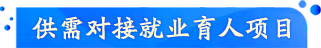 供需对接就业育人项目